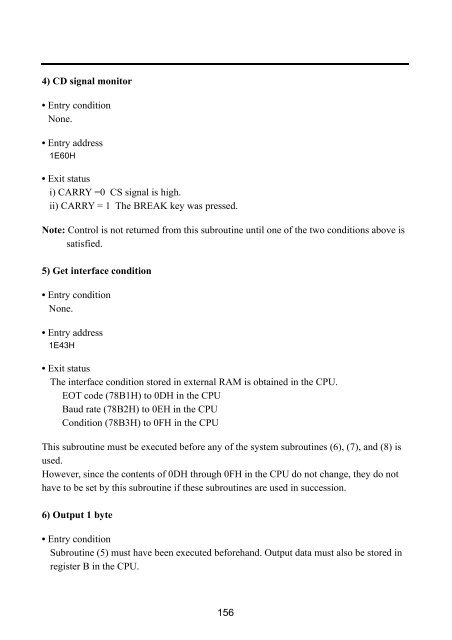 4) CD signal monitor

• Entry condition
None.

• Entry address
1E60H

• Exit status
i) CARRY =0 CS signal is high.
ii) CARRY = 1 The BREAK key was pressed.

Note: Control is not returned from this subroutine until one of the two conditions above is satisfied.

5) Get interface condition

• Entry condition
None.

• Entry address
1E43H

• Exit status
The interface condition stored in external RAM is obtained in the CPU.
EOT code (78B1H) to 0DH in the CPU
Baud rate (78B2H) to 0EH in the CPU
Condition (78B3H) to 0FH in the CPU

This subroutine must be executed before any of the system subroutines (6), (7), and (8) is used.
However, since the contents of 0DH through 0FH in the CPU do not change, they do not have to be set by this subroutine if these subroutines are used in succession.

6) Output 1 byte

• Entry condition
Subroutine (5) must have been executed beforehand. Output data must also be stored in register B in the CPU.

156